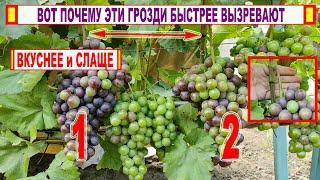 ВОТ ПОЧЕМУ ЭТИ ГРОЗДИ БЫСТРЕЕ ВЫЗРЕВАЮТ

ВКУСНЕЕ и СЛАЩЕ

1

2